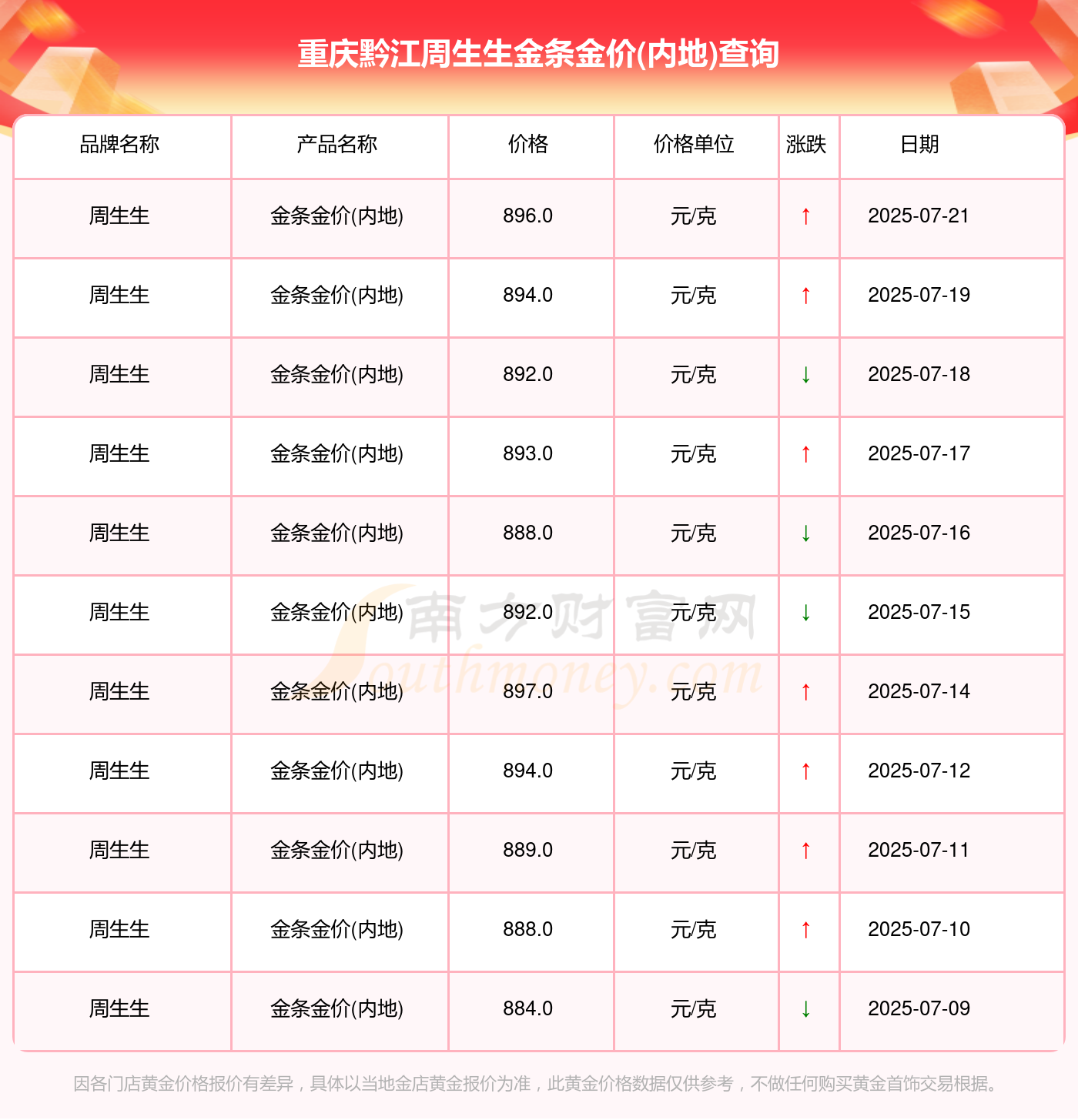 重庆黔江周生生金条金价(内地)查询

| 品牌名称 | 产品名称 | 价格 | 价格单位 | 涨跌 | 日期 |
|---|---|---|---|---|---|
| 周生生 | 金条金价(内地) | 896.0 | 元/克 | ↑ | 2025-07-21 |
| 周生生 | 金条金价(内地) | 894.0 | 元/克 | ↑ | 2025-07-19 |
| 周生生 | 金条金价(内地) | 892.0 | 元/克 | ↓ | 2025-07-18 |
| 周生生 | 金条金价(内地) | 893.0 | 元/克 | ↑ | 2025-07-17 |
| 周生生 | 金条金价(内地) | 888.0 | 元/克 | ↓ | 2025-07-16 |
| 周生生 | 金条金价(内地) | 892.0 | 元/克 | ↓ | 2025-07-15 |
| 周生生 | 金条金价(内地) | 897.0 | 元/克 | ↑ | 2025-07-14 |
| 周生生 | 金条金价(内地) | 894.0 | 元/克 | ↑ | 2025-07-12 |
| 周生生 | 金条金价(内地) | 889.0 | 元/克 | ↑ | 2025-07-11 |
| 周生生 | 金条金价(内地) | 888.0 | 元/克 | ↑ | 2025-07-10 |
| 周生生 | 金条金价(内地) | 884.0 | 元/克 | ↓ | 2025-07-09 |

南方财富网
Southmoney.com

因各门店黄金价格报价有差异，具体以当地金店黄金报价为准，此黄金价格数据仅供参考，不做任何购买黄金首饰交易根据。